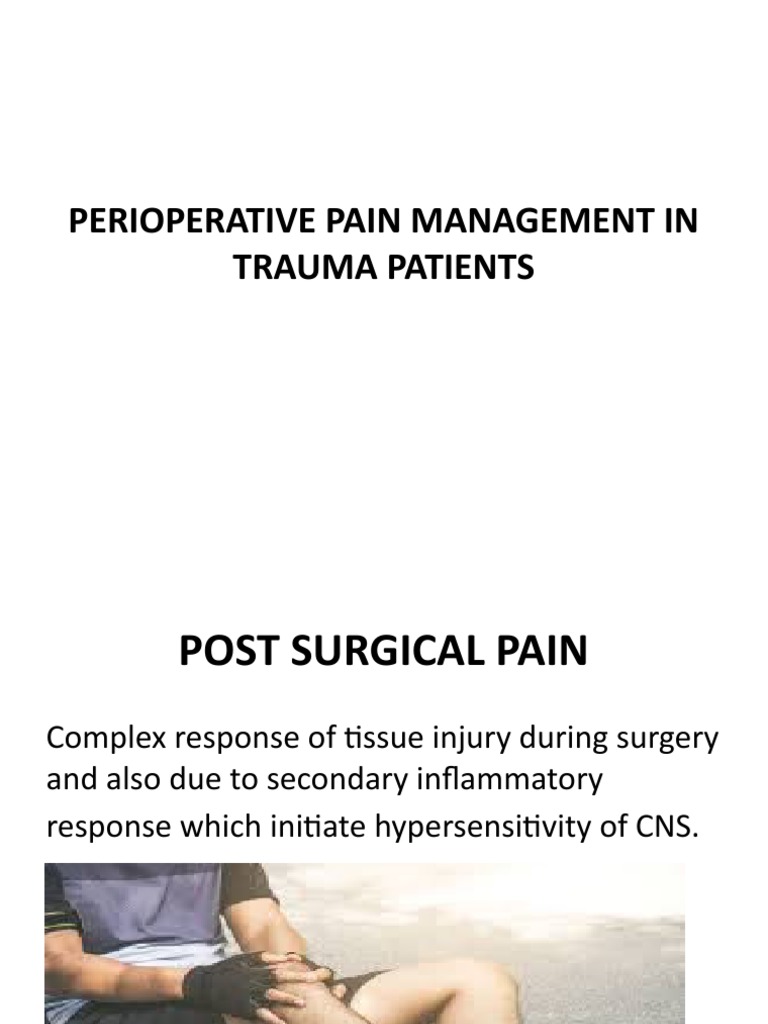 PERIOPERATIVE PAIN MANAGEMENT IN TRAUMA PATIENTS

POST SURGICAL PAIN

Complex response of tissue injury during surgery and also due to secondary inflammatory response which initiate hypersensitivity of CNS.